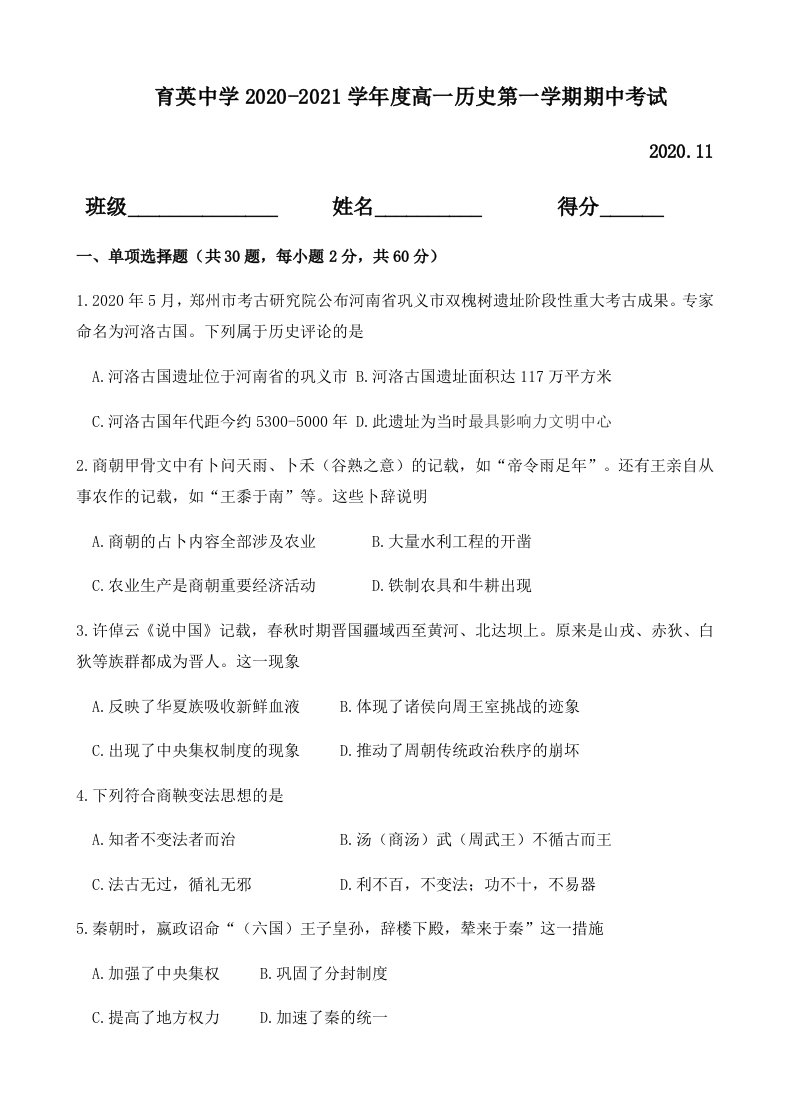 育英中学2020-2021学年度高一历史第一学期期中考试

2020.11

班级____ 姓名____ 得分____

一、单项选择题（共30题，每小题2分，共60分）

1.2020年5月，郑州市考古研究院公布河南省巩义市双槐树遗址阶段性重大考古成果。专家命名为河洛古国。下列属于历史评论的是

A.河洛古国遗址位于河南省的巩义市 B.河洛古国遗址面积达117万平方米

C.河洛古国年代距今约5300-5000年 D.此遗址为当时最具影响力文明中心

2.商朝甲骨文中有卜问天雨、卜禾（谷熟之意）的记载，如“帝令雨足年”。还有王亲自从事农作的记载，如“王黍于南”等。这些卜辞说明

A.商朝的占卜内容全部涉及农业 B.大量水利工程的开凿

C.农业生产是商朝重要经济活动 D.铁制农具和牛耕出现

3.许倬云《说中国》记载，春秋时期晋国疆域西至黄河、北达坝上。原来是山戎、赤狄、白狄等族群都成为晋人。这一现象

A.反映了华夏族吸收新鲜血液 B.体现了诸侯向周王室挑战的迹象

C.出现了中央集权制度的现象 D.推动了周朝传统政治秩序的崩坏

4.下列符合商鞅变法思想的是

A.知者不变法者而治 B.汤（商汤）武（周武王）不循古而王

C.法古无过，循礼无邪 D.利不百，不变法；功不十，不易器

5.秦朝时，嬴政诏命“（六国）王子皇孙，辞楼下殿，辇来于秦”这一措施

A.加强了中央集权 B.巩固了分封制度

C.提高了地方权力 D.加速了秦的统一